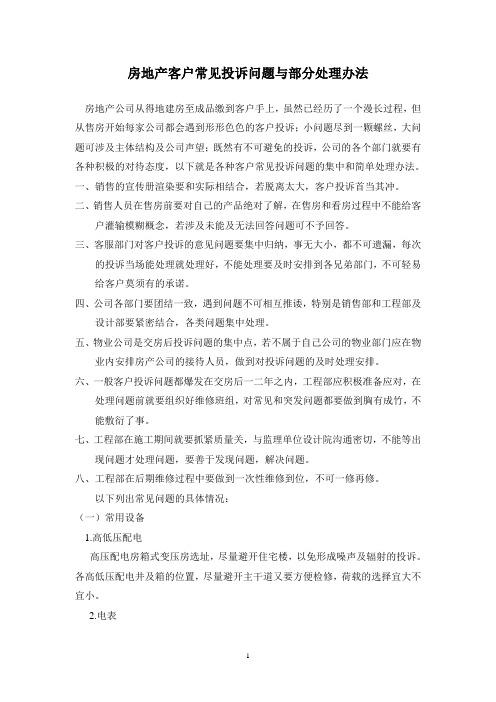 房地产客户常见投诉问题与部分处理办法

房地产公司从得地建房至成品缴到客户手上，虽然已经历了一个漫长过程，但从售房开始每家公司都会遇到形形色色的客户投诉：小问题尽到一颗螺丝，大问题可涉及主体结构及公司声望；既然有不可避免的投诉，公司的各个部门就要有各种积极的对待态度，以下就是各种客户常见投诉问题的集中和简单处理办法。

一、销售的宣传册渲染要和实际相结合，若脱离太大，客户投诉首当其冲。

二、销售人员在售房前要对自己的产品绝对了解，在售房和看房过程中不能给客户灌输模糊概念，若涉及未能及无法回答问题可不予回答。

三、客服部门对客户投诉的意见问题要集中归纳，事无大小，都不可遗漏，每次的投诉当场能处理就处理好，不能处理要及时安排到各兄弟部门，不可轻易给客户莫须有的承诺。

四、公司各部门要团结一致，遇到问题不可相互推诿，特别是销售部和工程部及设计部要紧密结合，各类问题集中处理。

五、物业公司是交房后投诉问题的集中点，若不属于自己公司的物业部门应在物业内安排房产公司的接待人员，做到对投诉问题的及时处理安排。

六、一般客户投诉问题都爆发在交房后一二年之内，工程部应积极准备应对，在处理问题前就要组织好维修班组，对常见和突发问题都要做到胸有成竹，不能敷衍了事。

七、工程部在施工期间就要抓紧质量关，与监理单位设计院沟通密切，不能等出现问题才处理问题，要善于发现问题，解决问题。

八、工程部在后期维修过程中要做到一次性维修到位，不可一修再修。

以下列出常见问题的具体情况：

（一）常用设备

1.高低压配电

高压配电房箱式变压房选址，尽量避开住宅楼，以免形成噪声及辐射的投诉。各高低压配电井及箱的位置，尽量避开主干道又要方便检修，荷载的选择宜大不宜小。

2.电表

1